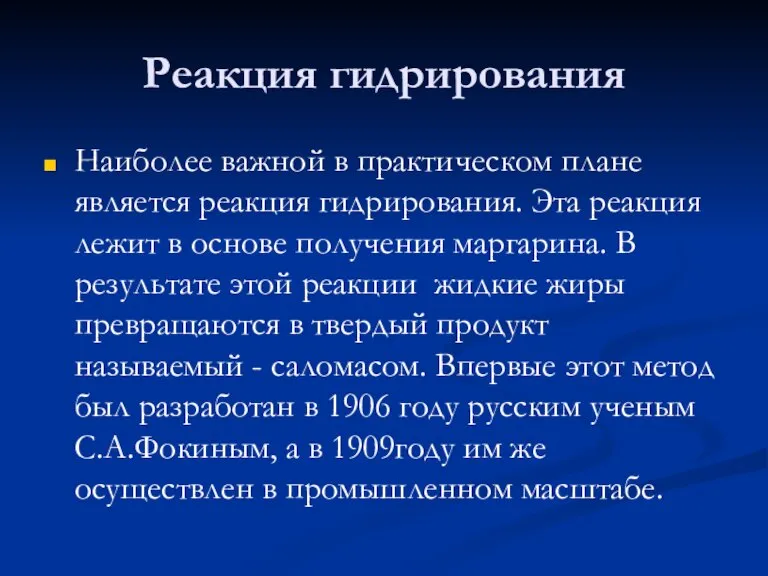 Реакция гидрирования

Наиболее важной в практическом плане является реакция гидрирования. Эта реакция лежит в основе получения маргарина. В результате этой реакции  жидкие жиры превращаются в твердый продукт называемый - саломасом. Впервые этот метод был разработан в 1906 году русским ученым С.А.Фокиным, а в 1909году им же осуществлен в промышленном масштабе.